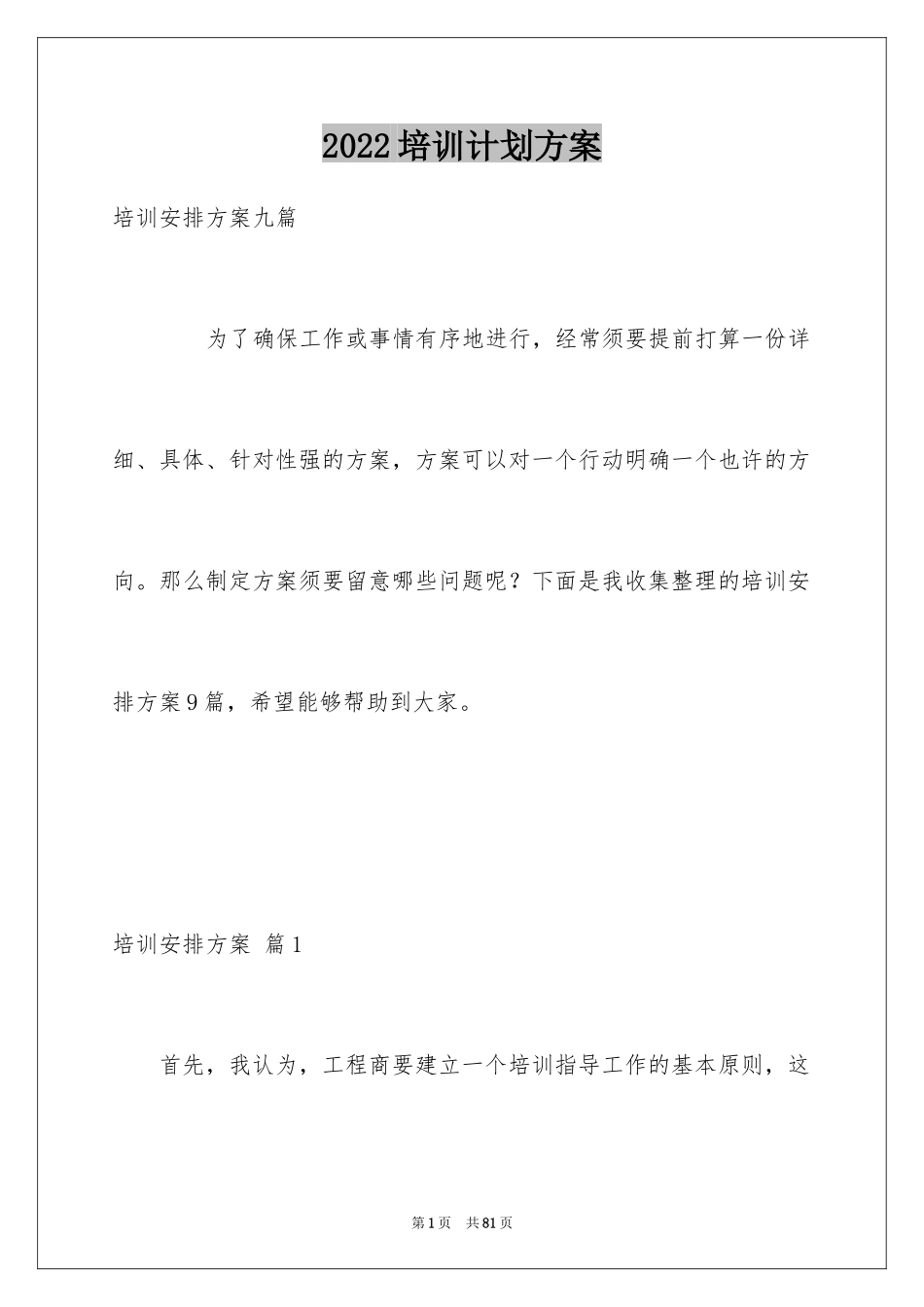 2022培训计划方案

培训安排方案九篇

为了确保工作或事情有序地进行，经常须要提前打算一份详细、具体、针对性强的方案，方案可以对一个行动明确一个也许的方向。那么制定方案须要留意哪些问题呢？下面是我收集整理的培训安排方案9篇，希望能够帮助到大家。

培训安排方案 篇1

首先，我认为，工程商要建立一个培训指导工作的基本原则，这

第1页 共81页